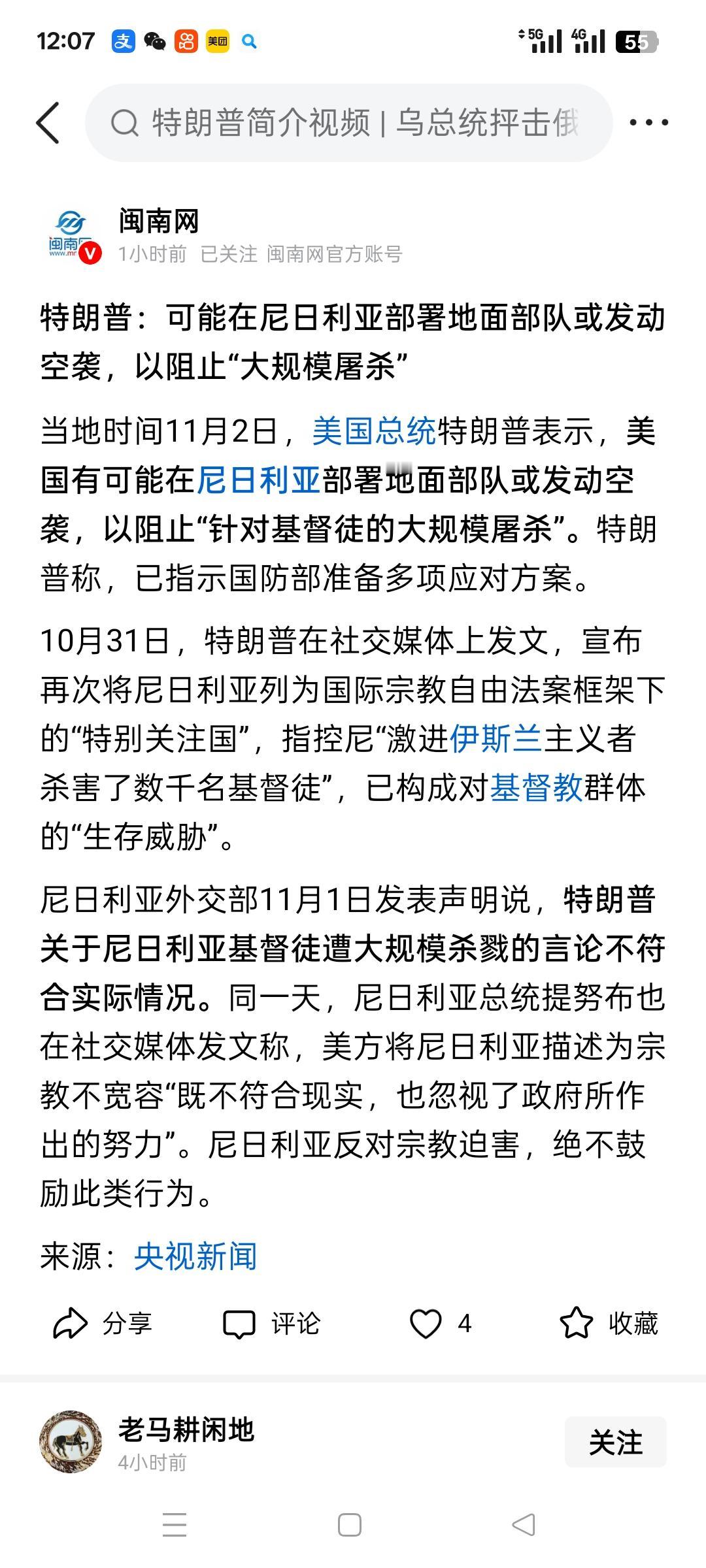 12:07 支 美团 5G 4G 55

特朗普简介视频 | 乌总统抨击俄

闽南网
1小时前 已关注 闽南网官方账号

特朗普：可能在尼日利亚部署地面部队或发动空袭，以阻止“大规模屠杀”

当地时间11月2日，美国总统特朗普表示，美国有可能在尼日利亚部署地面部队或发动空袭，以阻止“针对基督徒的大规模屠杀”。特朗普称，已指示国防部准备多项应对方案。

10月31日，特朗普在社交媒体上发文，宣布再次将尼日利亚列为国际宗教自由法案框架下的“特别关注国”，指控尼“激进伊斯兰主义者杀害了数千名基督徒”，已构成对基督教群体的“生存威胁”。

尼日利亚外交部11月1日发表声明说，特朗普关于尼日利亚基督徒遭大规模杀戮的言论不符合实际情况。同一天，尼日利亚总统提努布也在社交媒体发文称，美方将尼日利亚描述为宗教不宽容“既不符合现实，也忽视了政府所作出的努力”。尼日利亚反对宗教迫害，绝不鼓励此类行为。

来源：央视新闻

分享 评论 4 收藏

老马耕闲地
4小时前
关注